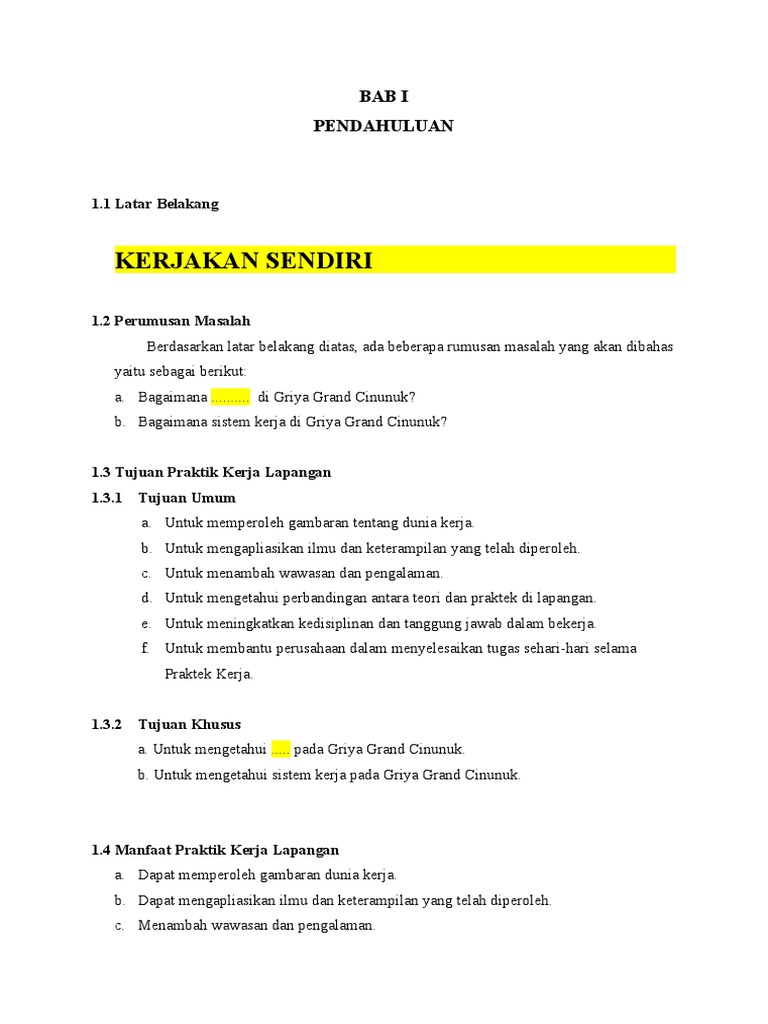 BAB I
PENDAHULUAN

1.1 Latar Belakang

KERJAKAN SENDIRI

1.2 Perumusan Masalah

Berdasarkan latar belakang diatas, ada beberapa rumusan masalah yang akan dibahas yaitu sebagai berikut:

a. Bagaimana .......... di Griya Grand Cinunuk?
b. Bagaimana sistem kerja di Griya Grand Cinunuk?

1.3 Tujuan Praktik Kerja Lapangan

1.3.1 Tujuan Umum

a. Untuk memperoleh gambaran tentang dunia kerja.
b. Untuk mengapliasikan ilmu dan keterampilan yang telah diperoleh.
c. Untuk menambah wawasan dan pengalaman.
d. Untuk mengetahui perbandingan antara teori dan praktek di lapangan.
e. Untuk meningkatkan kedisiplinan dan tanggung jawab dalam bekerja.
f. Untuk membantu perusahaan dalam menyelesaikan tugas sehari-hari selama Praktek Kerja.

1.3.2 Tujuan Khusus

a. Untuk mengetahui ..... pada Griya Grand Cinunuk.
b. Untuk mengetahui sistem kerja pada Griya Grand Cinunuk.

1.4 Manfaat Praktik Kerja Lapangan

a. Dapat memperoleh gambaran dunia kerja.
b. Dapat mengapliasikan ilmu dan keterampilan yang telah diperoleh.
c. Menambah wawasan dan pengalaman.